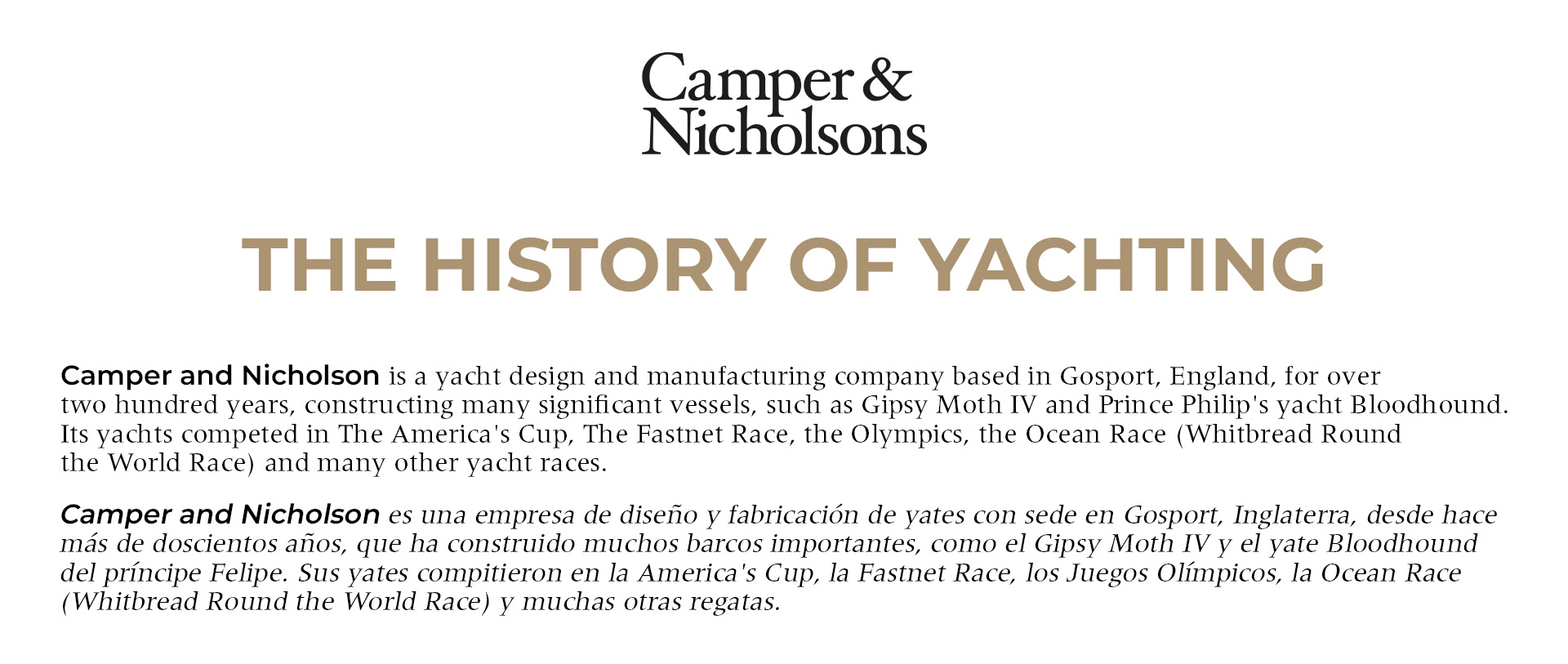 Camper & Nicholsons

THE HISTORY OF YACHTING

Camper and Nicholson is a yacht design and manufacturing company based in Gosport, England, for over two hundred years, constructing many significant vessels, such as Gipsy Moth IV and Prince Philip's yacht Bloodhound. Its yachts competed in The America's Cup, The Fastnet Race, the Olympics, the Ocean Race (Whitbread Round the World Race) and many other yacht races.

Camper and Nicholson es una empresa de diseño y fabricación de yates con sede en Gosport, Inglaterra, desde hace más de doscientos años, que ha construido muchos barcos importantes, como el Gipsy Moth IV y el yate Bloodhound del príncipe Felipe. Sus yates compitieron en la America's Cup, la Fastnet Race, los Juegos Olímpicos, la Ocean Race (Whitbread Round the World Race) y muchas otras regatas.